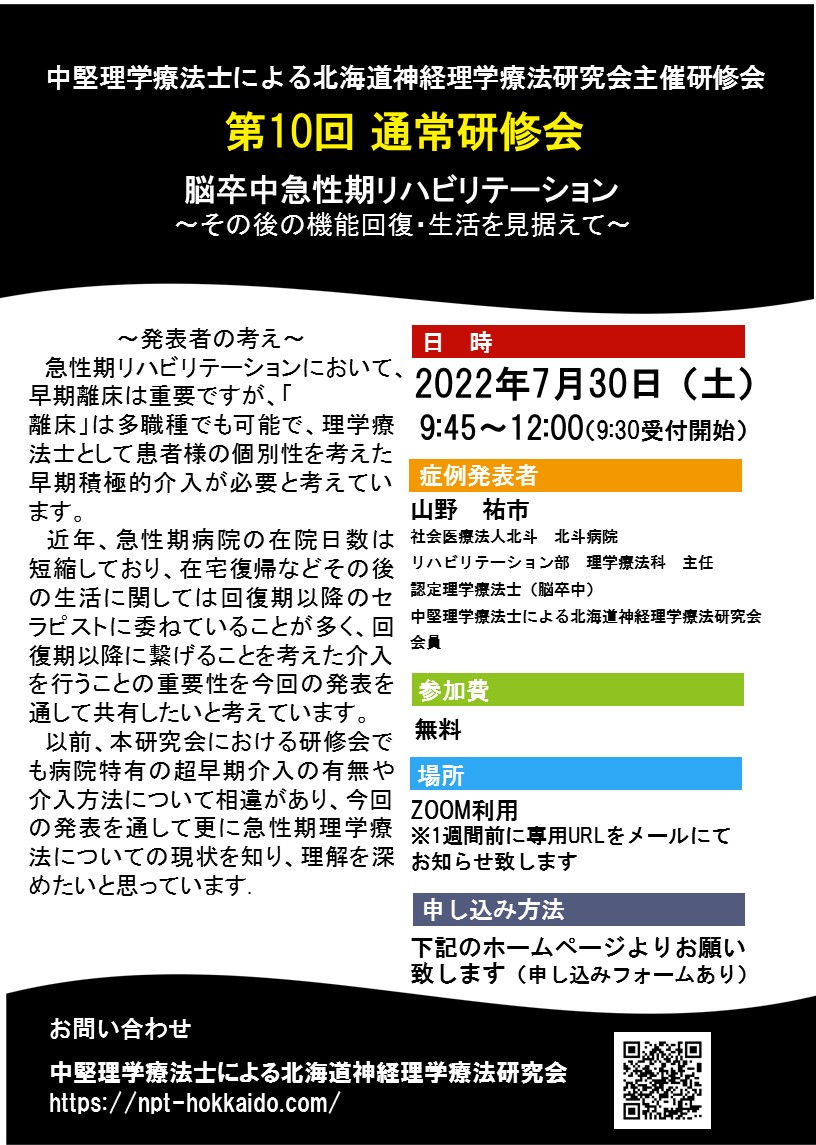 中堅理学療法士による北海道神経理学療法研究会主催研修会

第10回 通常研修会

脳卒中急性期リハビリテーション
～その後の機能回復・生活を見据えて～

～発表者の考え～
急性期リハビリテーションにおいて、早期離床は重要ですが、「離床」は多職種でも可能で、理学療法士として患者様の個別性を考えた早期積極的介入が必要と考えています。

近年、急性期病院の在院日数は短縮しており、在宅復帰などその後の生活に関しては回復期以降のセラピストに委ねていることが多く、回復期以降に繋げることを考えた介入を行うことの重要性を今回の発表を通して共有したいと考えています。

以前、本研究会における研修会でも病院特有の超早期介入の有無や介入方法について相違があり、今回の発表を通して更に急性期理学療法についての現状を知り、理解を深めたいと思っています.

日　時
2022年7月30日（土）
9:45～12:00(9:30受付開始)

症例発表者
山野　祐市
社会医療法人北斗　北斗病院
リハビリテーション部　理学療法科　主任
認定理学療法士（脳卒中）
中堅理学療法士による北海道神経理学療法研究会会員

参加費
無料

場所
ZOOM利用
※1週間前に専用URLをメールにてお知らせ致します

申し込み方法
下記のホームページよりお願い致します（申し込みフォームあり）

お問い合わせ
中堅理学療法士による北海道神経理学療法研究会
https://npt-hokkaido.com/